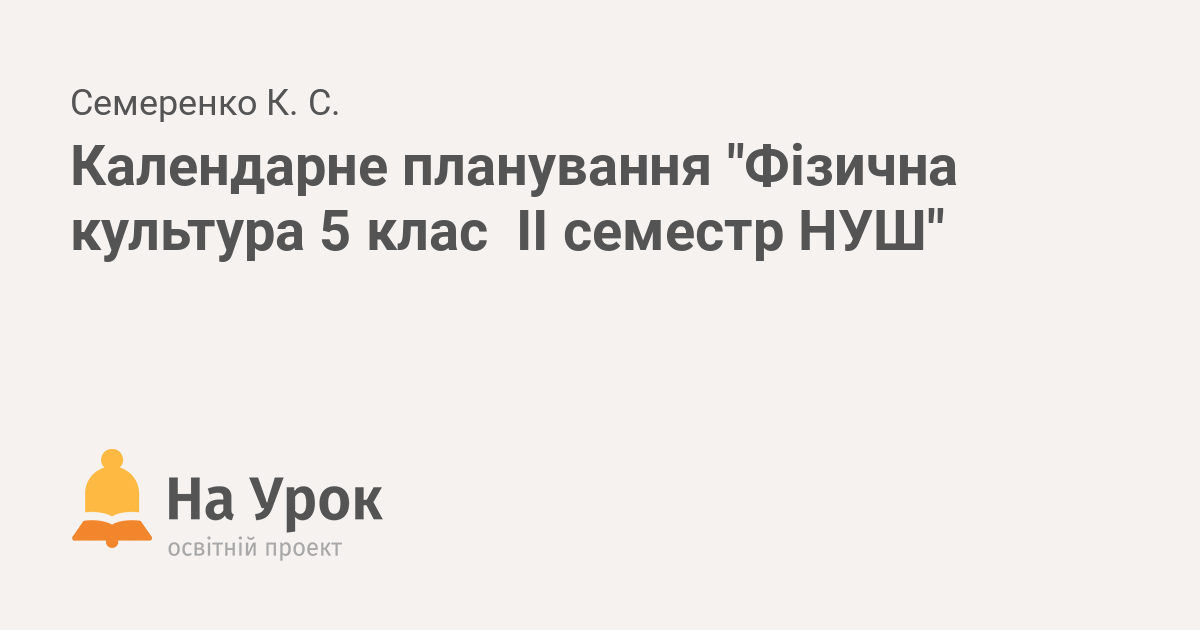 Семеренко К. С.

Календарне планування "Фізична культура 5 клас  ІІ семестр НУШ"

На Урок
освітній проект